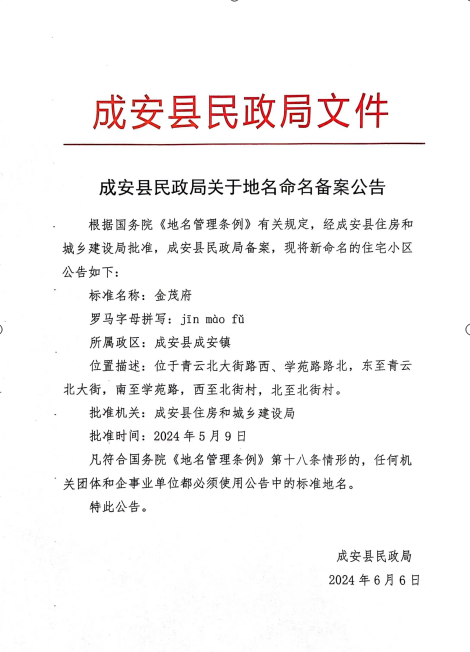 成安县民政局文件

成安县民政局关于地名命名备案公告

根据国务院《地名管理条例》有关规定，经成安县住房和城乡建设局批准，成安县民政局备案，现将新命名的住宅小区公告如下：

标准名称：金茂府

罗马字母拼写：jīn mào fǔ

所属政区：成安县成安镇

位置描述：位于青云北大街路西、学苑路路北，东至青云北大街，南至学苑路，西至北街村，北至北街村。

批准机关：成安县住房和城乡建设局

批准时间：2024 年 5 月 9 日

凡符合国务院《地名管理条例》第十八条情形的，任何机关团体和企事业单位都必须使用公告中的标准地名。

特此公告。

成安县民政局

2024 年 6 月 6 日